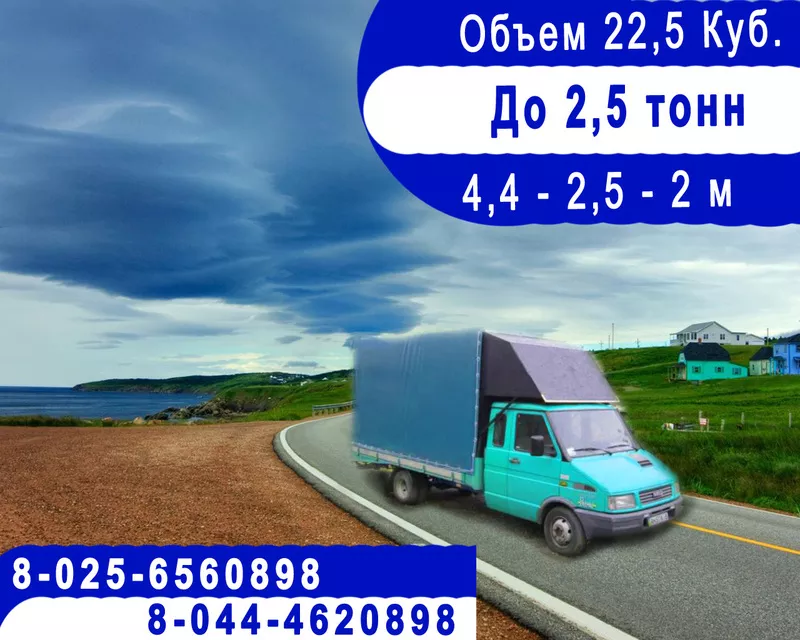 Объем 22,5 Куб.
До 2,5 тонн
4,4 - 2,5 - 2 м

8-025-6560898
8-044-4620898